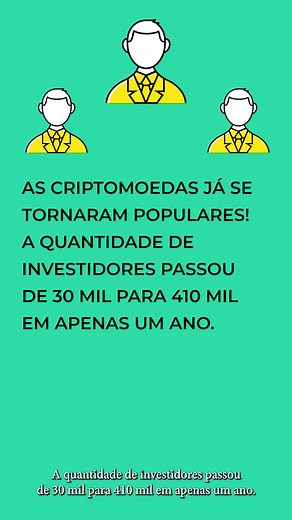 AS CRIPTOMOEDAS JÁ SE TORNARAM POPULARES! A QUANTIDADE DE INVESTIDORES PASSOU DE 30 MIL PARA 410 MIL EM APENAS UM ANO.

A quantidade de investidores passou de 30 mil para 410 mil em apenas um ano.